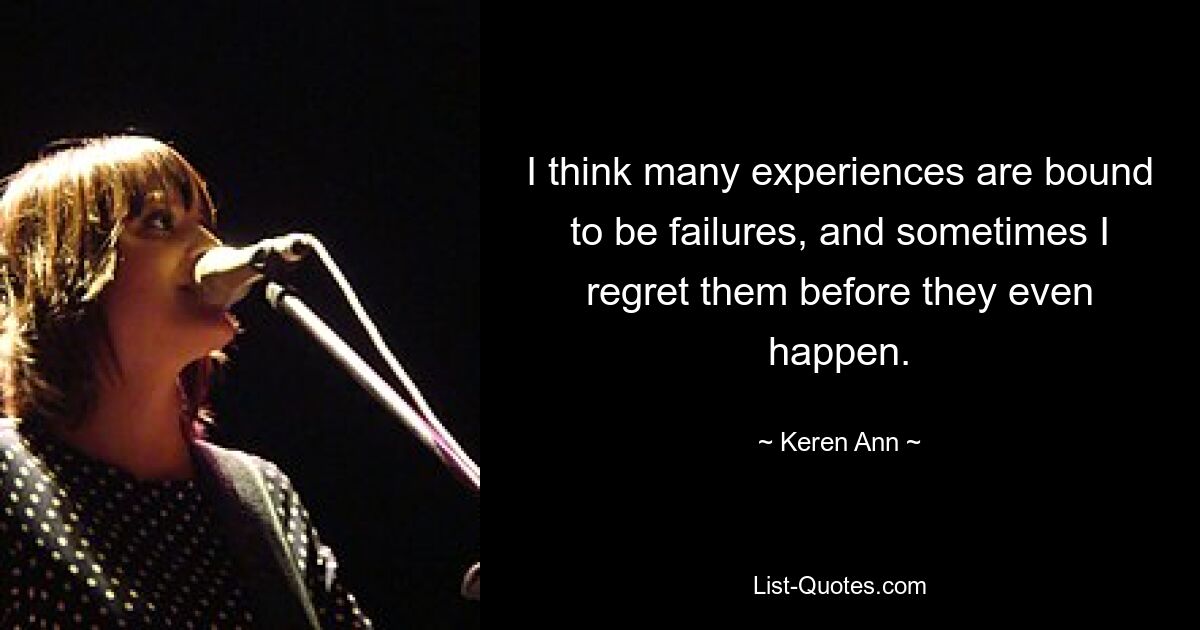 I think many experiences are bound to be failures, and sometimes I regret them before they even happen.

~ Keren Ann ~

List-Quotes.com